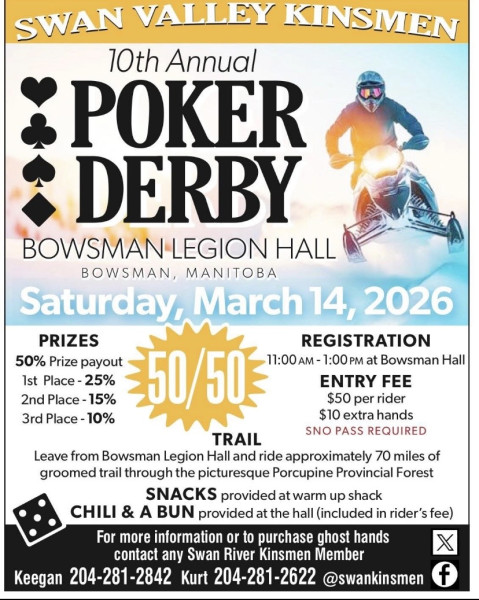 SWAN VALLEY KINSMEN

10th Annual

POKER DERBY

BOWSMAN LEGION HALL

BOWSMAN, MANITOBA

Saturday, March 14, 2026

PRIZES
50% Prize payout
1st Place - 25%
2nd Place - 15%
3rd Place - 10%

50/50

REGISTRATION
11:00 AM - 1:00 PM at Bowsman Hall

ENTRY FEE
$50 per rider
$10 extra hands
SNO PASS REQUIRED

TRAIL
Leave from Bowsman Legion Hall and ride approximately 70 miles of groomed trail through the picturesque Porcupine Provincial Forest

SNACKS provided at warm up shack
CHILI & A BUN provided at the hall (included in rider's fee)

For more information or to purchase ghost hands contact any Swan River Kinsmen Member

Keegan 204-281-2842 Kurt 204-281-2622 @swankinsmen